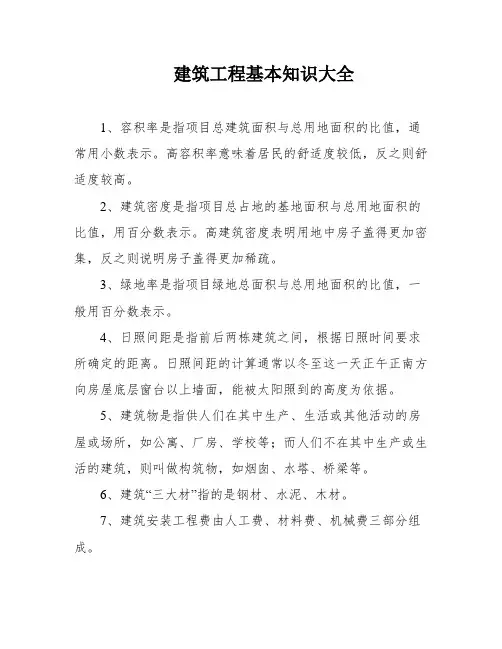 建筑工程基本知识大全

1、容积率是指项目总建筑面积与总用地面积的比值，通常用小数表示。高容积率意味着居民的舒适度较低，反之则舒适度较高。

2、建筑密度是指项目总占地的基地面积与总用地面积的比值，用百分数表示。高建筑密度表明用地中房子盖得更加密集，反之则说明房子盖得更加稀疏。

3、绿地率是指项目绿地总面积与总用地面积的比值，一般用百分数表示。

4、日照间距是指前后两栋建筑之间，根据日照时间要求所确定的距离。日照间距的计算通常以冬至这一天正午正南方向房屋底层窗台以上墙面，能被太阳照到的高度为依据。

5、建筑物是指供人们在其中生产、生活或其他活动的房屋或场所，如公寓、厂房、学校等；而人们不在其中生产或生活的建筑，则叫做构筑物，如烟囱、水塔、桥梁等。

6、建筑“三大材”指的是钢材、水泥、木材。

7、建筑安装工程费由人工费、材料费、机械费三部分组成。